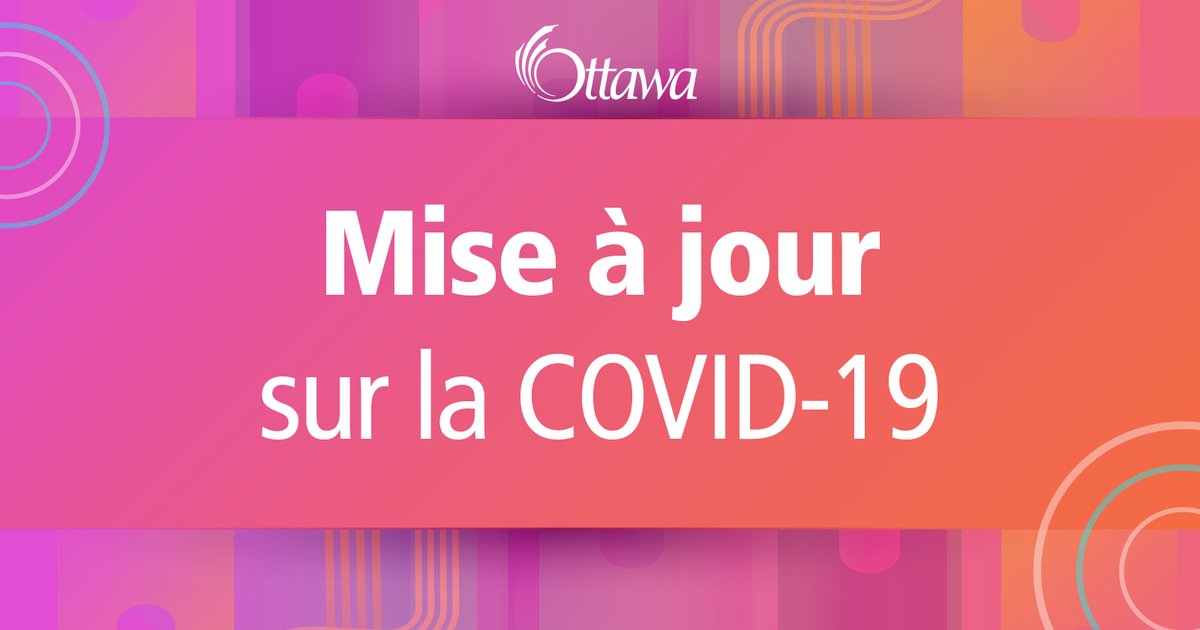 Ottawa

Mise à jour
sur la COVID-19